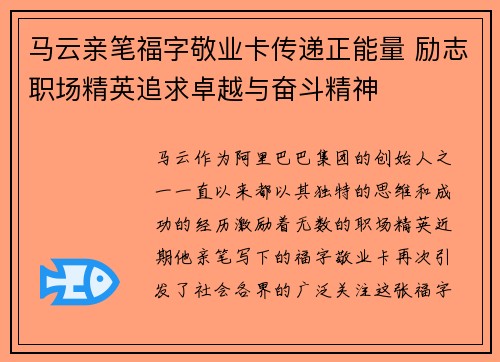 马云亲笔福字敬业卡传递正能量 励志职场精英追求卓越与奋斗精神

马云作为阿里巴巴集团的创始人之一一直以来都以其独特的思维和成功的经历激励着无数的职场精英近期他亲笔写下的福字敬业卡再次引发了社会各界的广泛关注这张福字